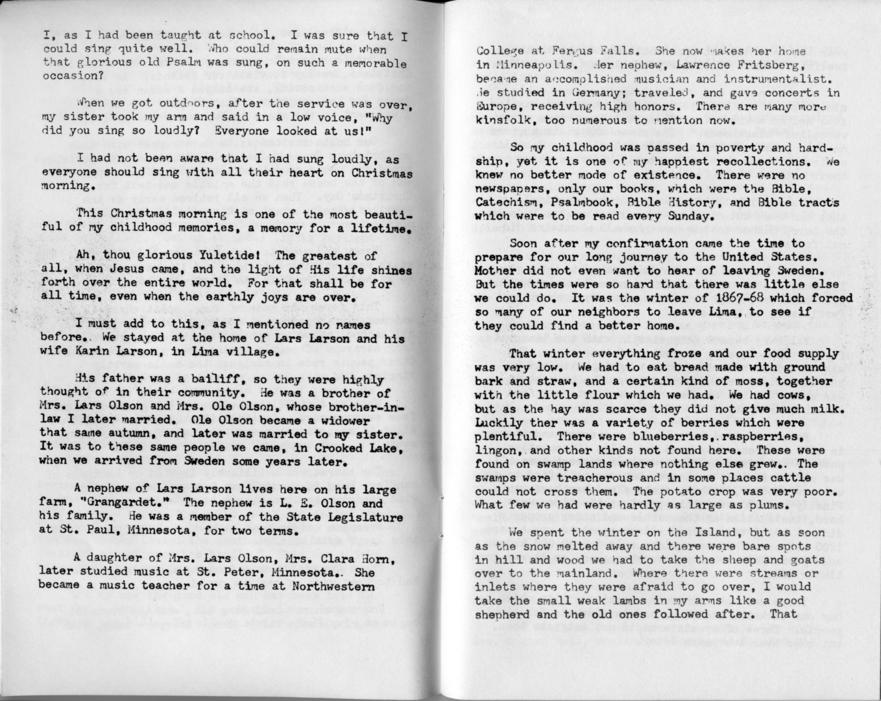 I, as I had been taught at school. I was sure that I could sing quite well. Who could remain mute when that glorious old Psalm was sung, on such a memorable occasion?

When we got outdoors, after the service was over, my sister took my arm and said in a low voice, "Why did you sing so loudly? Everyone looked at us!"

I had not been aware that I had sung loudly, as everyone should sing with all their heart on Christmas morning.

This Christmas morning is one of the most beautiful of my childhood memories, a memory for a lifetime.

Ah, thou glorious Yuletide! The greatest of all, when Jesus came, and the light of His life shines forth over the entire world. For that shall be for all time, even when the earthly joys are over.

I must add to this, as I mentioned no names before.. We stayed at the home of Lars Larson and his wife Karin Larson, in Lima village.

His father was a bailiff, so they were highly thought of in their community. He was a brother of Mrs. Lars Olson and Mrs. Ole Olson, whose brother-in-law I later married. Ole Olson became a widower that same autumn, and later was married to my sister. It was to these same people we came, in Crooked Lake, when we arrived from Sweden some years later.

A nephew of Lars Larson lives here on his large farm, "Grangardet." The nephew is L. E. Olson and his family. He was a member of the State Legislature at St. Paul, Minnesota, for two terms.

A daughter of Mrs. Lars Olson, Mrs. Clara Horn, later studied music at St. Peter, Minnesota.. She became a music teacher for a time at Northwestern

College at Fergus Falls. She now makes her home in Minneapolis. Her nephew, Lawrence Fritsberg, became an accomplished musician and instrumentalist. He studied in Germany; traveled, and gave concerts in Europe, receiving high honors. There are many more kinsfolk, too numerous to mention now.

So my childhood was passed in poverty and hardship, yet it is one of my happiest recollections. We knew no better mode of existence. There were no newspapers, only our books, which were the Bible, Catechism, Psalmbook, Bible History, and Bible tracts which were to be read every Sunday.

Soon after my confirmation came the time to prepare for our long journey to the United States. Mother did not even want to hear of leaving Sweden. But the times were so hard that there was little else we could do. It was the winter of 1867-68 which forced so many of our neighbors to leave Lima, to see if they could find a better home.

That winter everything froze and our food supply was very low. We had to eat bread made with ground bark and straw, and a certain kind of moss, together with the little flour which we had. We had cows, but as the hay was scarce they did not give much milk. Luckily ther was a variety of berries which were plentiful. There were blueberries,.raspberries, lingon, and other kinds not found here. These were found on swamp lands where nothing else grew.. The swamps were treacherous and in some places cattle could not cross them. The potato crop was very poor. What few we had were hardly as large as plums.

We spent the winter on the Island, but as soon as the snow melted away and there were bare spots in hill and wood we had to take the sheep and goats over to the mainland. Where there were streams or inlets where they were afraid to go over, I would take the small weak lambs in my arms like a good shepherd and the old ones followed after. That